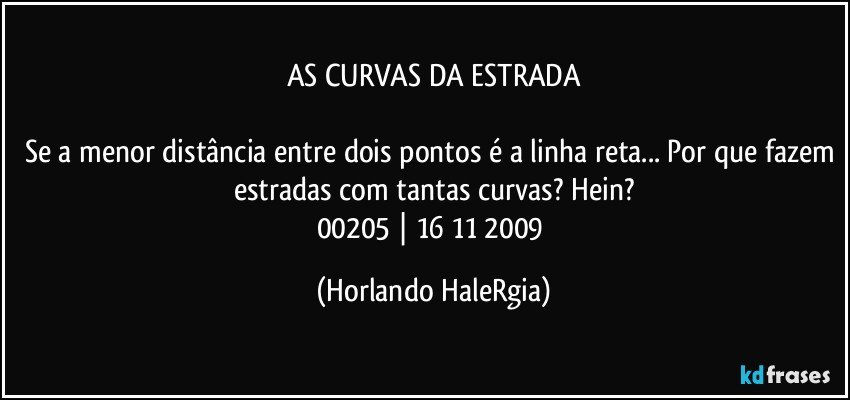 AS CURVAS DA ESTRADA

Se a menor distância entre dois pontos é a linha reta... Por que fazem estradas com tantas curvas? Hein?
00205 | 16 11 2009

(Horlando HaleRgia)

kdfrases